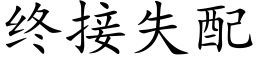 终接失配